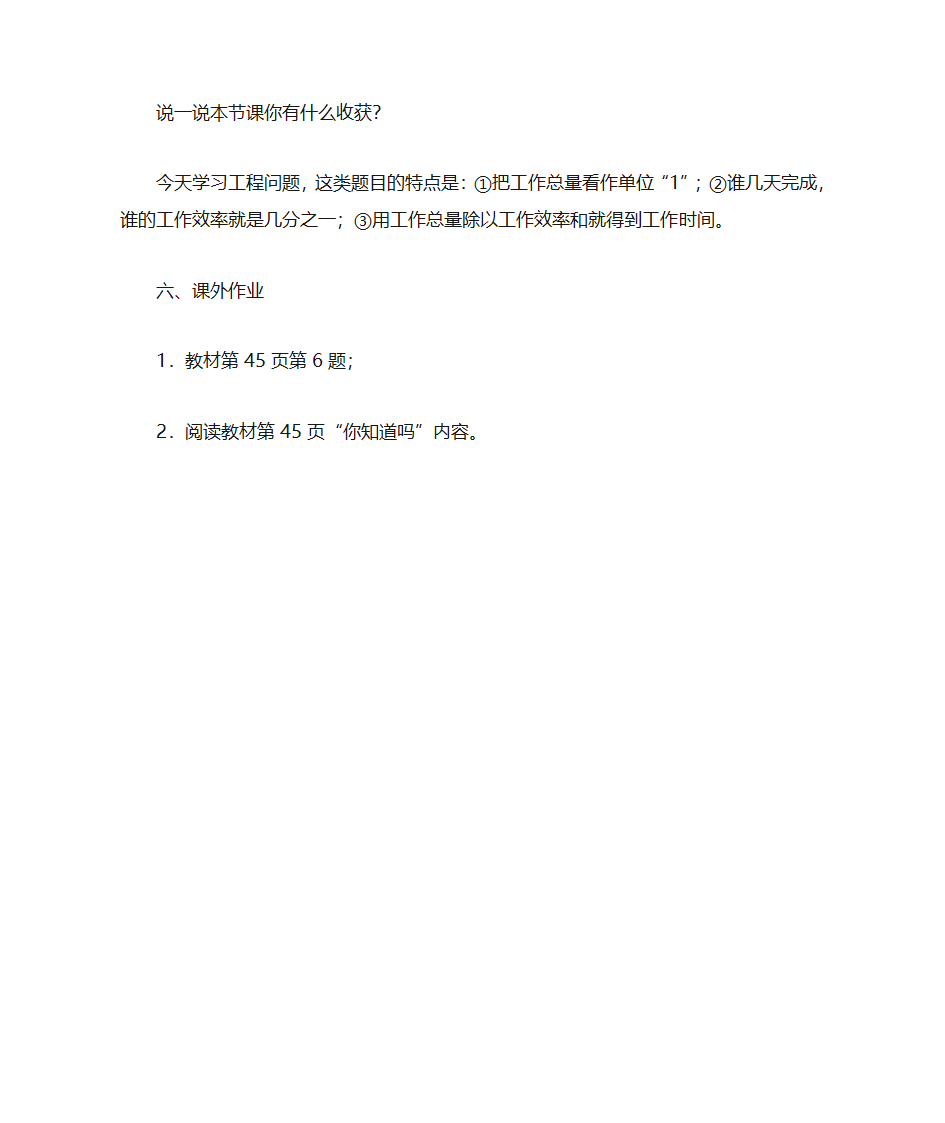 说一说本节课你有什么收获？

今天学习工程问题，这类题目的特点是：①把工作总量看作单位“1”；②谁几天完成，谁的工作效率就是几分之一；③用工作总量除以工作效率和就得到工作时间。

六、课外作业

1．教材第 45 页第 6 题；

2．阅读教材第 45 页“你知道吗”内容。